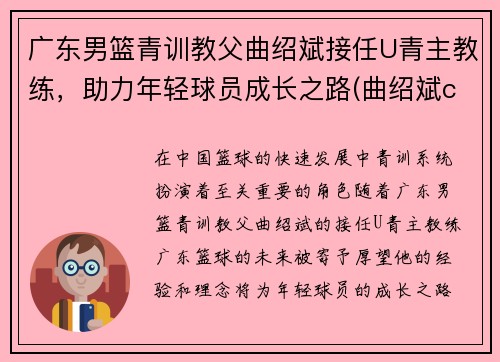 广东男篮青训教父曲绍斌接任U青主教练，助力年轻球员成长之路(曲绍斌c

在中国篮球的快速发展中青训系统扮演着至关重要的角色随着广东男篮青训教父曲绍斌的接任U青主教练广东篮球的未来被寄予厚望他的经验和理念将为年轻球员的成长之路